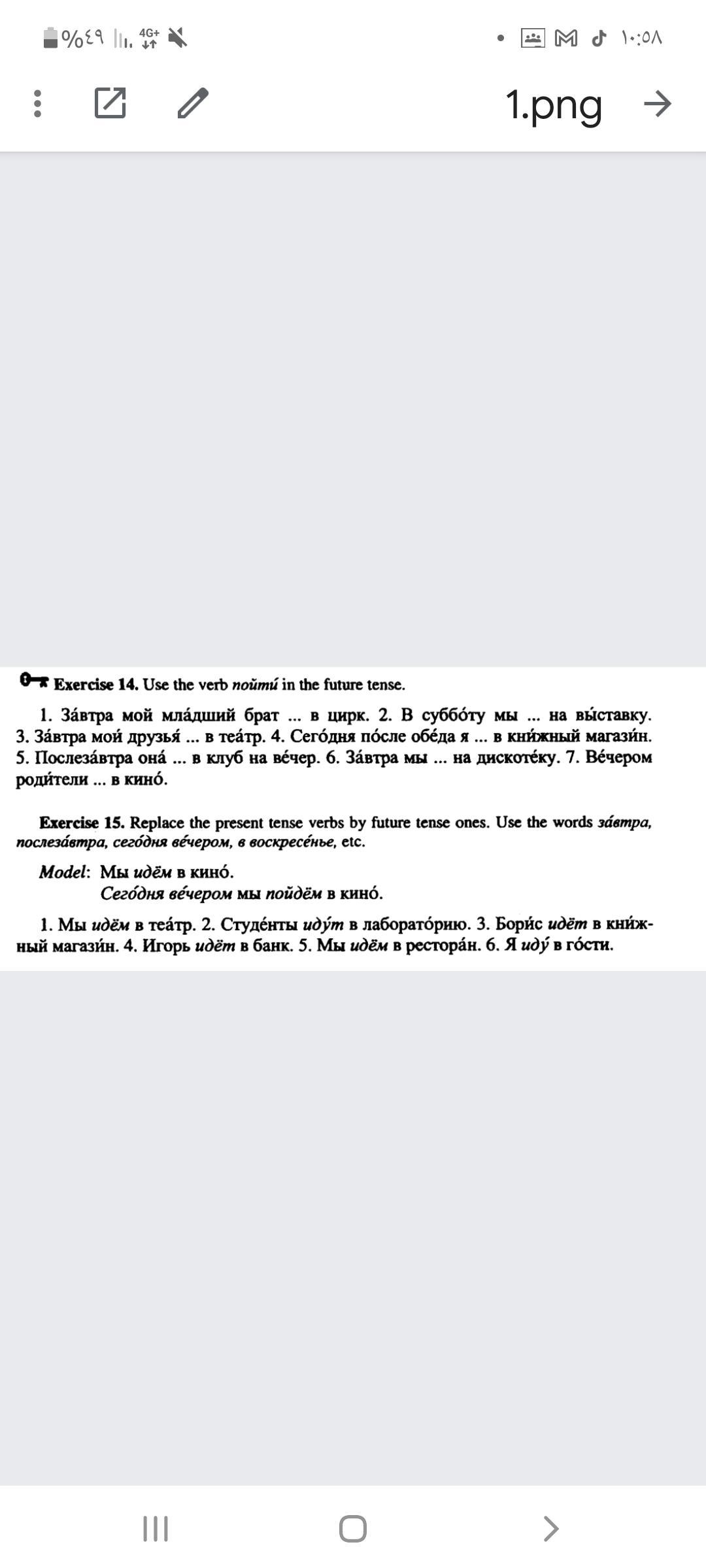 %٤٩ 4G+

١٠:٥٨

1.png

Exercise 14. Use the verb пойти́ in the future tense.

1. За́втра мой мла́дший брат ... в цирк. 2. В суббо́ту мы ... на вы́ставку. 3. За́втра мои́ друзья́ ... в теа́тр. 4. Сего́дня по́сле обе́да я ... в кни́жный магази́н. 5. Послеза́втра она́ ... в клуб на ве́чер. 6. За́втра мы ... на дискоте́ку. 7. Ве́чером роди́тели ... в кино́.

Exercise 15. Replace the present tense verbs by future tense ones. Use the words за́втра, послеза́втра, сего́дня ве́чером, в воскресе́нье, etc.

Model: Мы идём в кино́.
Сего́дня ве́чером мы пойдём в кино́.

1. Мы идём в теа́тр. 2. Студе́нты иду́т в лаборато́рию. 3. Бори́с идёт в кни́жный магази́н. 4. Игорь идёт в банк. 5. Мы идём в рестора́н. 6. Я иду́ в го́сти.